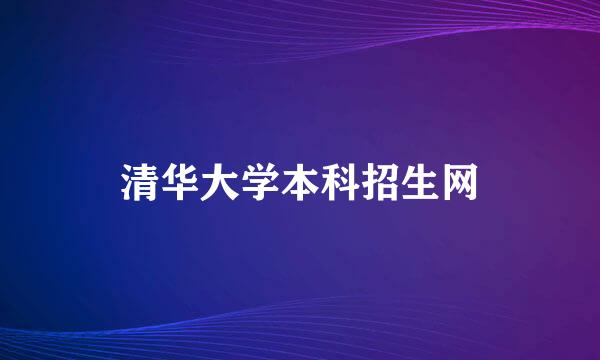 清华大学本科招生网